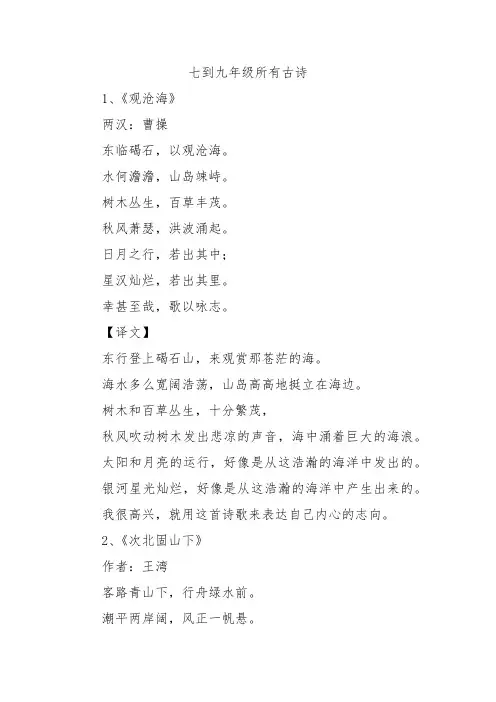 七到九年级所有古诗

1、《观沧海》

两汉：曹操

东临碣石，以观沧海。

水何澹澹，山岛竦峙。

树木丛生，百草丰茂。

秋风萧瑟，洪波涌起。

日月之行，若出其中；

星汉灿烂，若出其里。

幸甚至哉，歌以咏志。

【译文】

东行登上碣石山，来观赏那苍茫的海。

海水多么宽阔浩荡，山岛高高地挺立在海边。

树木和百草丛生，十分繁茂，

秋风吹动树木发出悲凉的声音，海中涌着巨大的海浪。

太阳和月亮的运行，好像是从这浩瀚的海洋中发出的。

银河星光灿烂，好像是从这浩瀚的海洋中产生出来的。

我很高兴，就用这首诗歌来表达自己内心的志向。

2、《次北固山下》

作者：王湾

客路青山下，行舟绿水前。

潮平两岸阔，风正一帆悬。